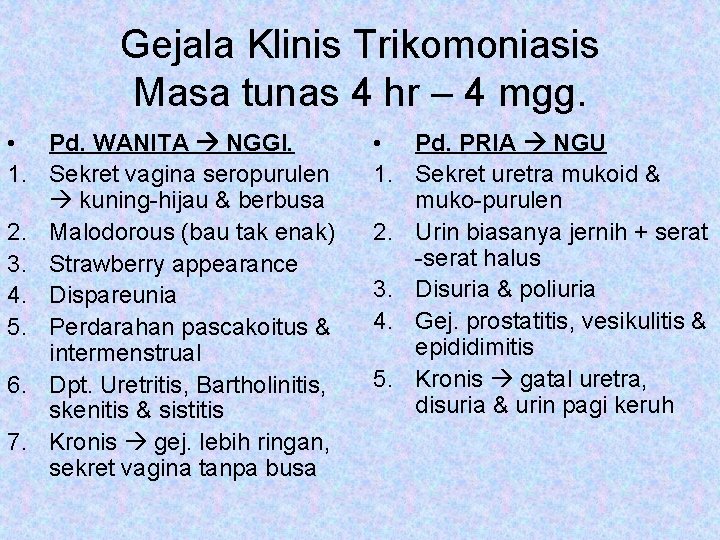 Gejala Klinis Trikomoniasis
Masa tunas 4 hr – 4 mgg.

• Pd. WANITA → NGGI.
1. Sekret vagina seropurulen → kuning-hijau & berbusa
2. Malodorous (bau tak enak)
3. Strawberry appearance
4. Dispareunia
5. Perdarahan pascakoitus & intermenstrual
6. Dpt. Uretritis, Bartholinitis, skenitis & sistitis
7. Kronis → gej. lebih ringan, sekret vagina tanpa busa

• Pd. PRIA → NGU
1. Sekret uretra mukoid & muko-purulen
2. Urin biasanya jernih + serat -serat halus
3. Disuria & poliuria
4. Gej. prostatitis, vesikulitis & epididimitis
5. Kronis → gatal uretra, disuria & urin pagi keruh